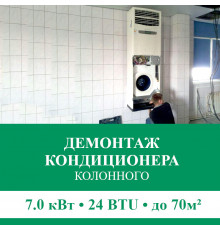 ДЕМОНТАЖ
КОНДИЦИОНЕРА
КОЛОННОГО

7.0 кВт • 24 BTU • до 70м²